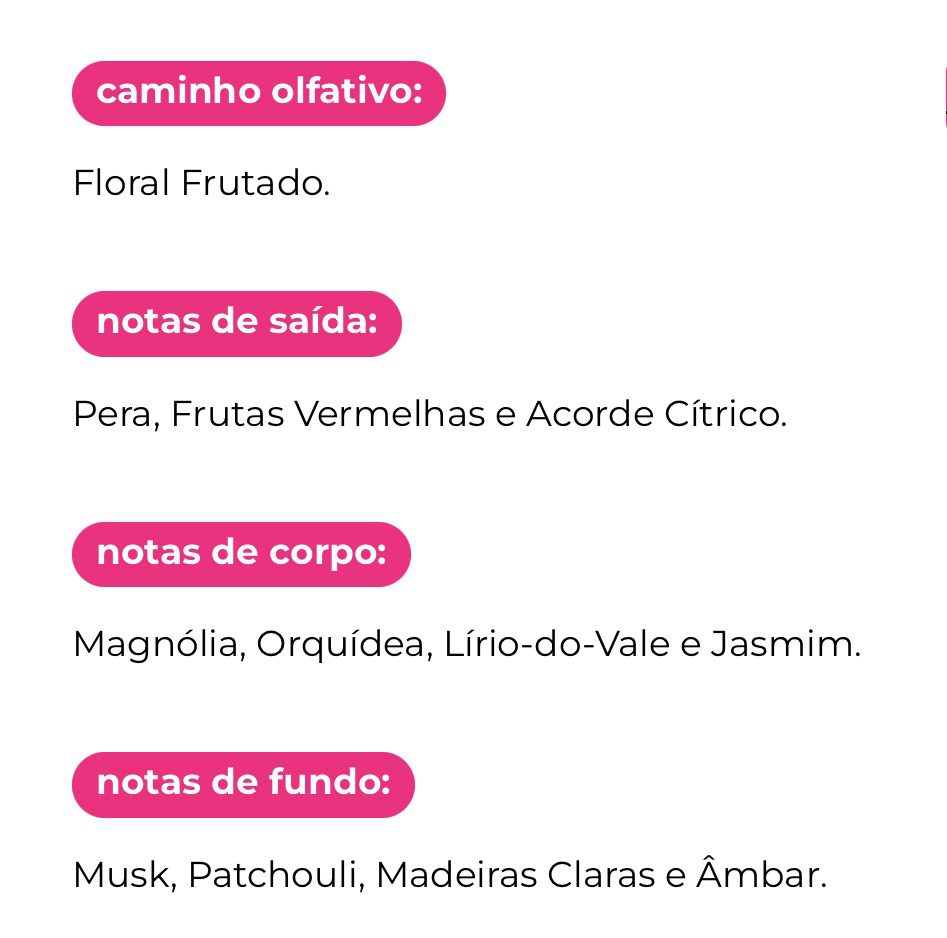 caminho olfativo:

Floral Frutado.

notas de saída:

Pera, Frutas Vermelhas e Acorde Cítrico.

notas de corpo:

Magnólia, Orquídea, Lírio-do-Vale e Jasmim.

notas de fundo:

Musk, Patchouli, Madeiras Claras e Âmbar.